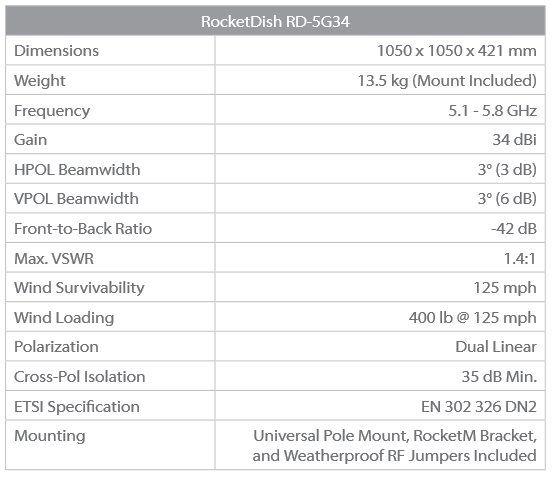 | RocketDish RD-5G34 | |
|---|---|
| Dimensions | 1050 x 1050 x 421 mm |
| Weight | 13.5 kg (Mount Included) |
| Frequency | 5.1 - 5.8 GHz |
| Gain | 34 dBi |
| HPOL Beamwidth | 3° (3 dB) |
| VPOL Beamwidth | 3° (6 dB) |
| Front-to-Back Ratio | -42 dB |
| Max. VSWR | 1.4:1 |
| Wind Survivability | 125 mph |
| Wind Loading | 400 lb @ 125 mph |
| Polarization | Dual Linear |
| Cross-Pol Isolation | 35 dB Min. |
| ETSI Specification | EN 302 326 DN2 |
| Mounting | Universal Pole Mount, RocketM Bracket, and Weatherproof RF Jumpers Included |